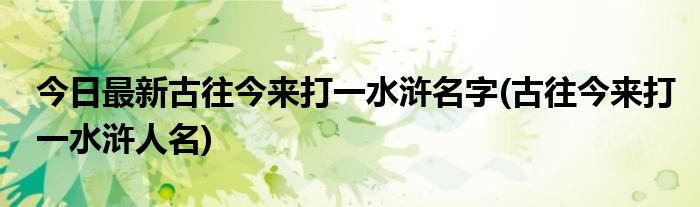 今日最新古往今来打一水浒名字(古往今来打一水浒人名)